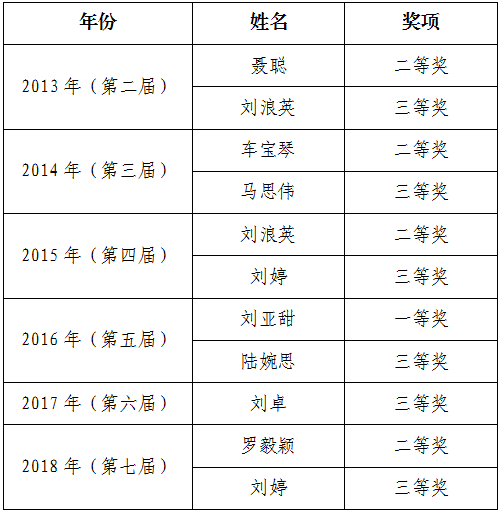 | 年份 | 姓名 | 奖项 |
|---|---|---|
| 2013年（第二届） | 聂聪 | 二等奖 |
|  | 刘浪英 | 三等奖 |
| 2014年（第三届） | 车宝琴 | 二等奖 |
|  | 马思伟 | 三等奖 |
| 2015年（第四届） | 刘浪英 | 二等奖 |
|  | 刘婷 | 三等奖 |
| 2016年（第五届） | 刘亚甜 | 一等奖 |
|  | 陆婉思 | 三等奖 |
| 2017年（第六届） | 刘卓 | 三等奖 |
| 2018年（第七届） | 罗毅颖 | 二等奖 |
|  | 刘婷 | 三等奖 |